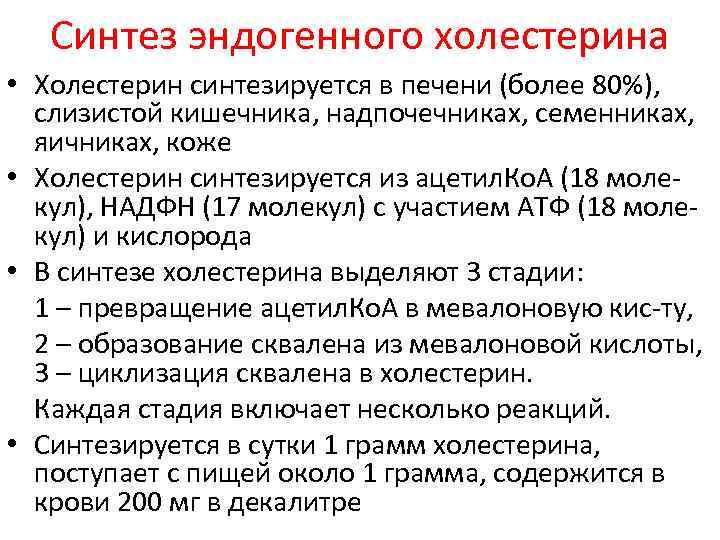 Синтез эндогенного холестерина

• Холестерин синтезируется в печени (более 80%), слизистой кишечника, надпочечниках, семенниках, яичниках, коже

• Холестерин синтезируется из ацетилКоА (18 молекул), НАДФН (17 молекул) с участием АТФ (18 молекул) и кислорода

• В синтезе холестерина выделяют 3 стадии:

1 – превращение ацетилКоА в мевалоновую кис-ту,

2 – образование сквалена из мевалоновой кислоты,
3 – циклизация сквалена в холестерин.

Каждая стадия включает несколько реакций.

• Синтезируется в сутки 1 грамм холестерина, поступает с пищей около 1 грамма, содержится в крови 200 мг в декалитре